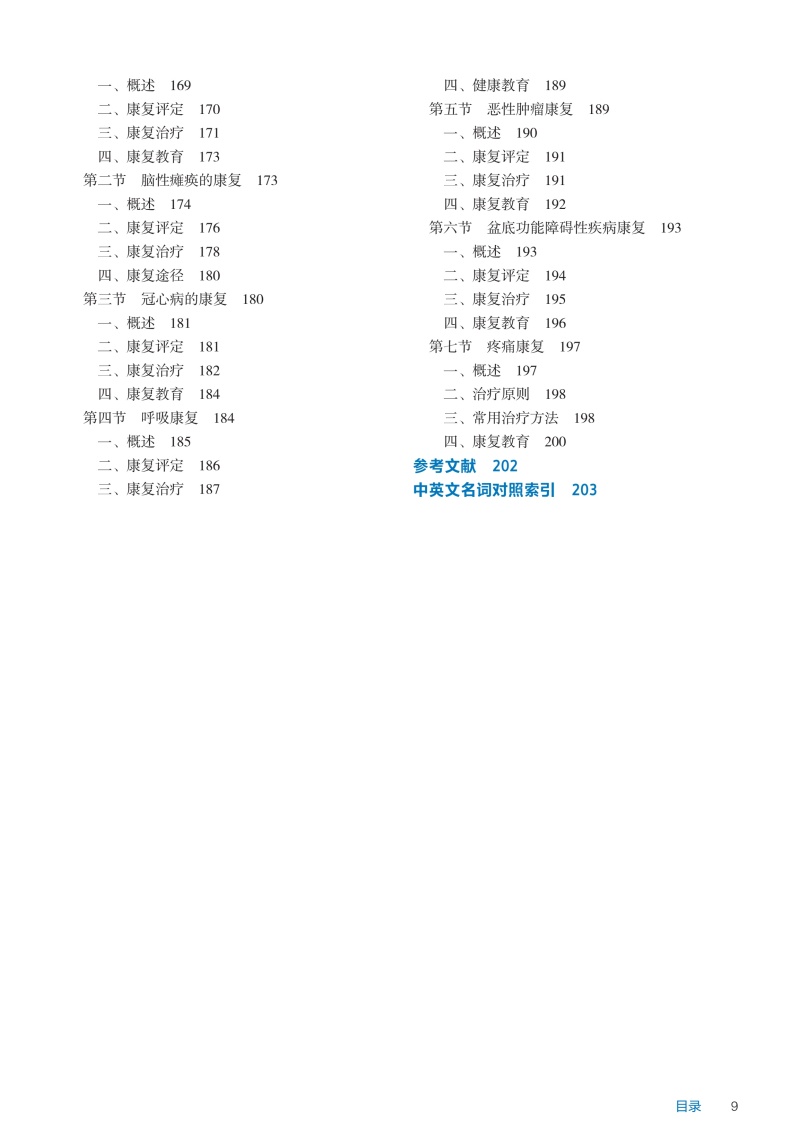 一、概述　169
二、康复评定　170
三、康复治疗　171
四、康复教育　173
第二节　脑性瘫痪的康复　173
一、概述　174
二、康复评定　176
三、康复治疗　178
四、康复途径　180
第三节　冠心病的康复　180
一、概述　181
二、康复评定　181
三、康复治疗　182
四、康复教育　184
第四节　呼吸康复　184
一、概述　185
二、康复评定　186
三、康复治疗　187

四、健康教育　189
第五节　恶性肿瘤康复　189
一、概述　190
二、康复评定　191
三、康复治疗　191
四、康复教育　192
第六节　盆底功能障碍性疾病康复　193
一、概述　193
二、康复评定　194
三、康复治疗　195
四、康复教育　196
第七节　疼痛康复　197
一、概述　197
二、治疗原则　198
三、常用治疗方法　198
四、康复教育　200
参考文献　202
中英文名词对照索引　203

目录　9